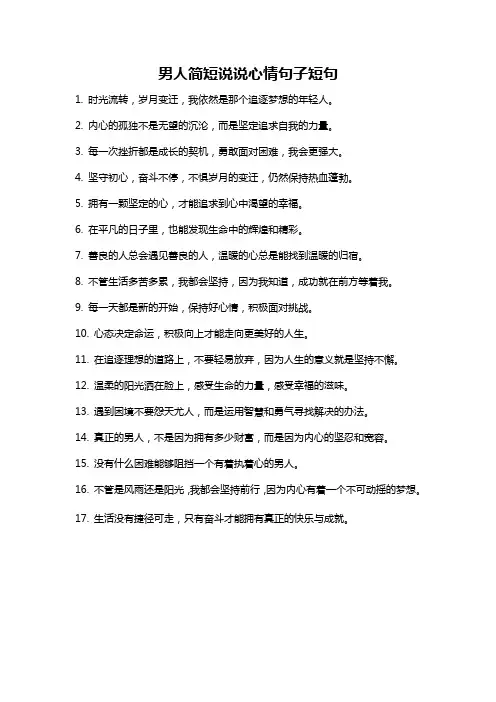 男人简短说说心情句子短句

1. 时光流转，岁月变迁，我依然是那个追逐梦想的年轻人。

2. 内心的孤独不是无望的沉沦，而是坚定追求自我的力量。

3. 每一次挫折都是成长的契机，勇敢面对困难，我会更强大。

4. 坚守初心，奋斗不停，不惧岁月的变迁，仍然保持热血蓬勃。

5. 拥有一颗坚定的心，才能追求到心中渴望的幸福。

6. 在平凡的日子里，也能发现生命中的辉煌和精彩。

7. 善良的人总会遇见善良的人，温暖的心总是能找到温暖的归宿。

8. 不管生活多苦多累，我都会坚持，因为我知道，成功就在前方等着我。

9. 每一天都是新的开始，保持好心情，积极面对挑战。

10. 心态决定命运，积极向上才能走向更美好的人生。

11. 在追逐理想的道路上，不要轻易放弃，因为人生的意义就是坚持不懈。

12. 温柔的阳光洒在脸上，感受生命的力量，感受幸福的滋味。

13. 遇到困境不要怨天尤人，而是运用智慧和勇气寻找解决的办法。

14. 真正的男人，不是因为拥有多少财富，而是因为内心的坚忍和宽容。

15. 没有什么困难能够阻挡一个有着执着心的男人。

16. 不管是风雨还是阳光，我都会坚持前行，因为内心有着一个不可动摇的梦想。

17. 生活没有捷径可走，只有奋斗才能拥有真正的快乐与成就。